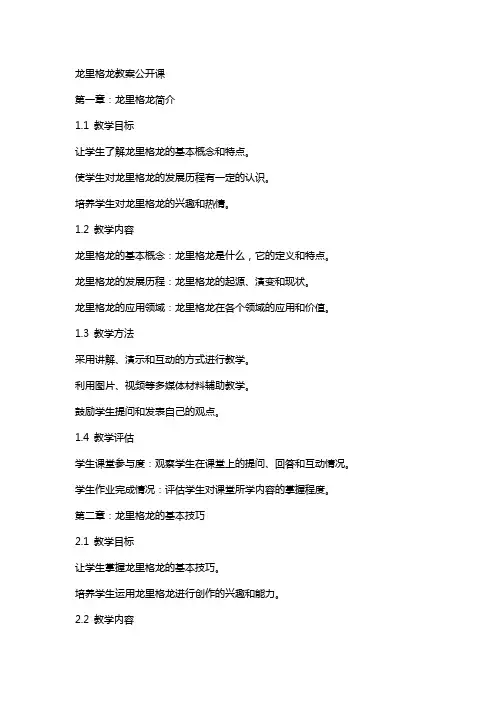 龙里格龙教案公开课

第一章：龙里格龙简介

1.1 教学目标

让学生了解龙里格龙的基本概念和特点。

使学生对龙里格龙的发展历程有一定的认识。

培养学生对龙里格龙的兴趣和热情。

1.2 教学内容

龙里格龙的基本概念：龙里格龙是什么，它的定义和特点。

龙里格龙的发展历程：龙里格龙的起源、演变和现状。

龙里格龙的应用领域：龙里格龙在各个领域的应用和价值。

1.3 教学方法

采用讲解、演示和互动的方式进行教学。

利用图片、视频等多媒体材料辅助教学。

鼓励学生提问和发表自己的观点。

1.4 教学评估

学生课堂参与度：观察学生在课堂上的提问、回答和互动情况。

学生作业完成情况：评估学生对课堂所学内容的掌握程度。

第二章：龙里格龙的基本技巧

2.1 教学目标

让学生掌握龙里格龙的基本技巧。

培养学生运用龙里格龙进行创作的兴趣和能力。

2.2 教学内容